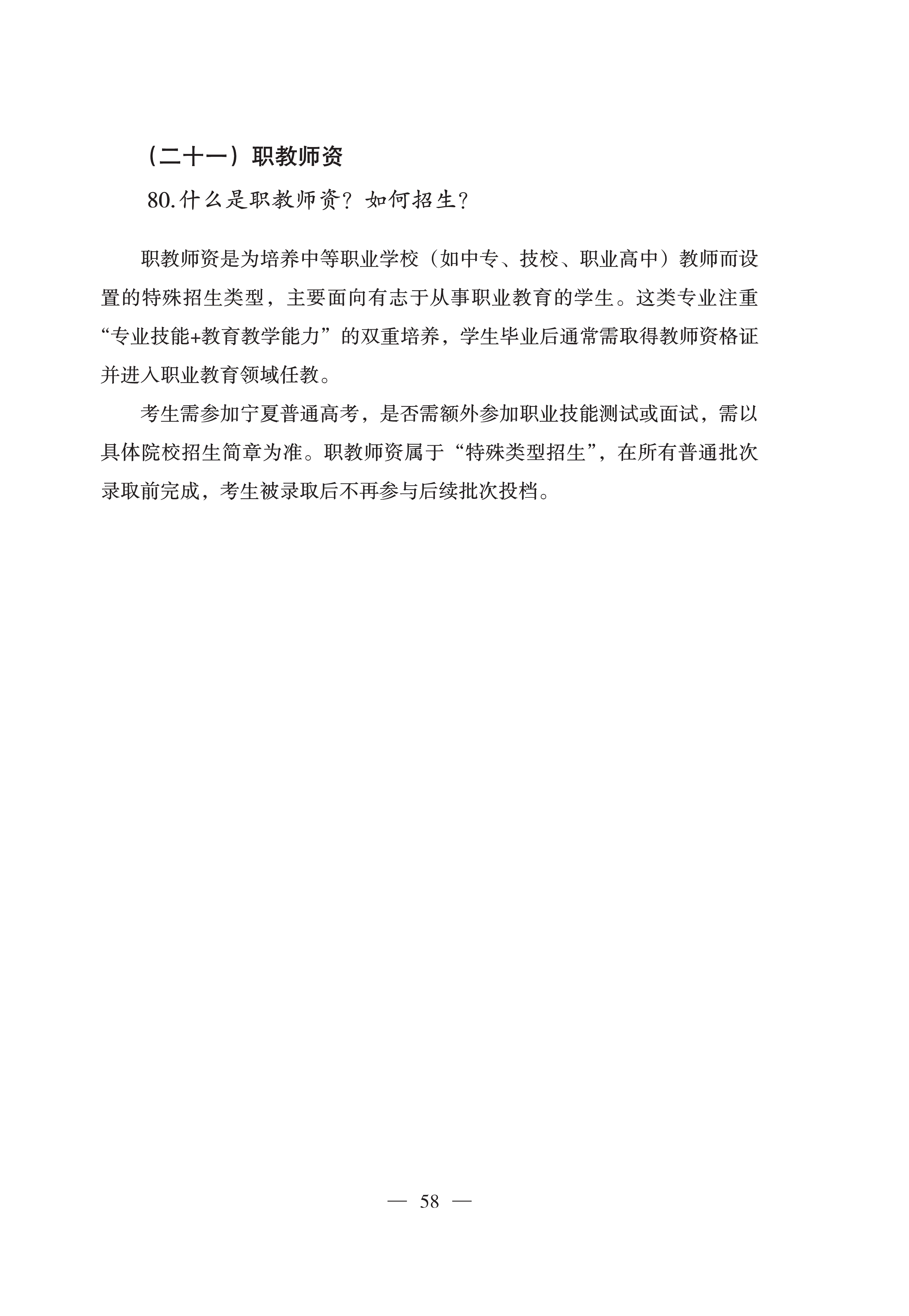 （二十一）职教师资

80.什么是职教师资？如何招生？

职教师资是为培养中等职业学校（如中专、技校、职业高中）教师而设置的特殊招生类型，主要面向有志于从事职业教育的学生。这类专业注重“专业技能+教育教学能力”的双重培养，学生毕业后通常需取得教师资格证并进入职业教育领域任教。

考生需参加宁夏普通高考，是否需额外参加职业技能测试或面试，需以具体院校招生简章为准。职教师资属于“特殊类型招生”，在所有普通批次录取前完成，考生被录取后不再参与后续批次投档。

— 58 —